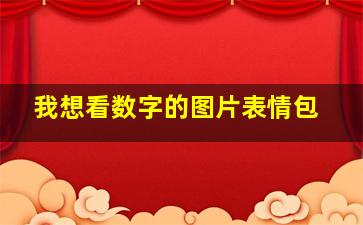 我想看数字的图片表情包